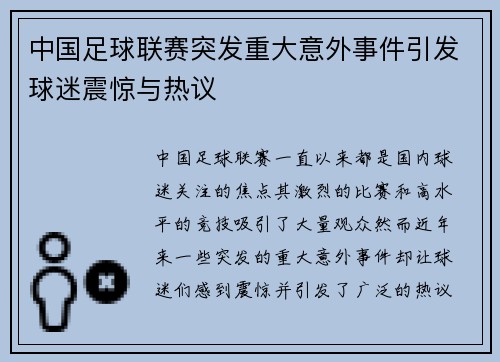 中国足球联赛突发重大意外事件引发球迷震惊与热议

中国足球联赛一直以来都是国内球迷关注的焦点其激烈的比赛和高水平的竞技吸引了大量观众然而近年来一些突发的重大意外事件却让球迷们感到震惊并引发了广泛的热议